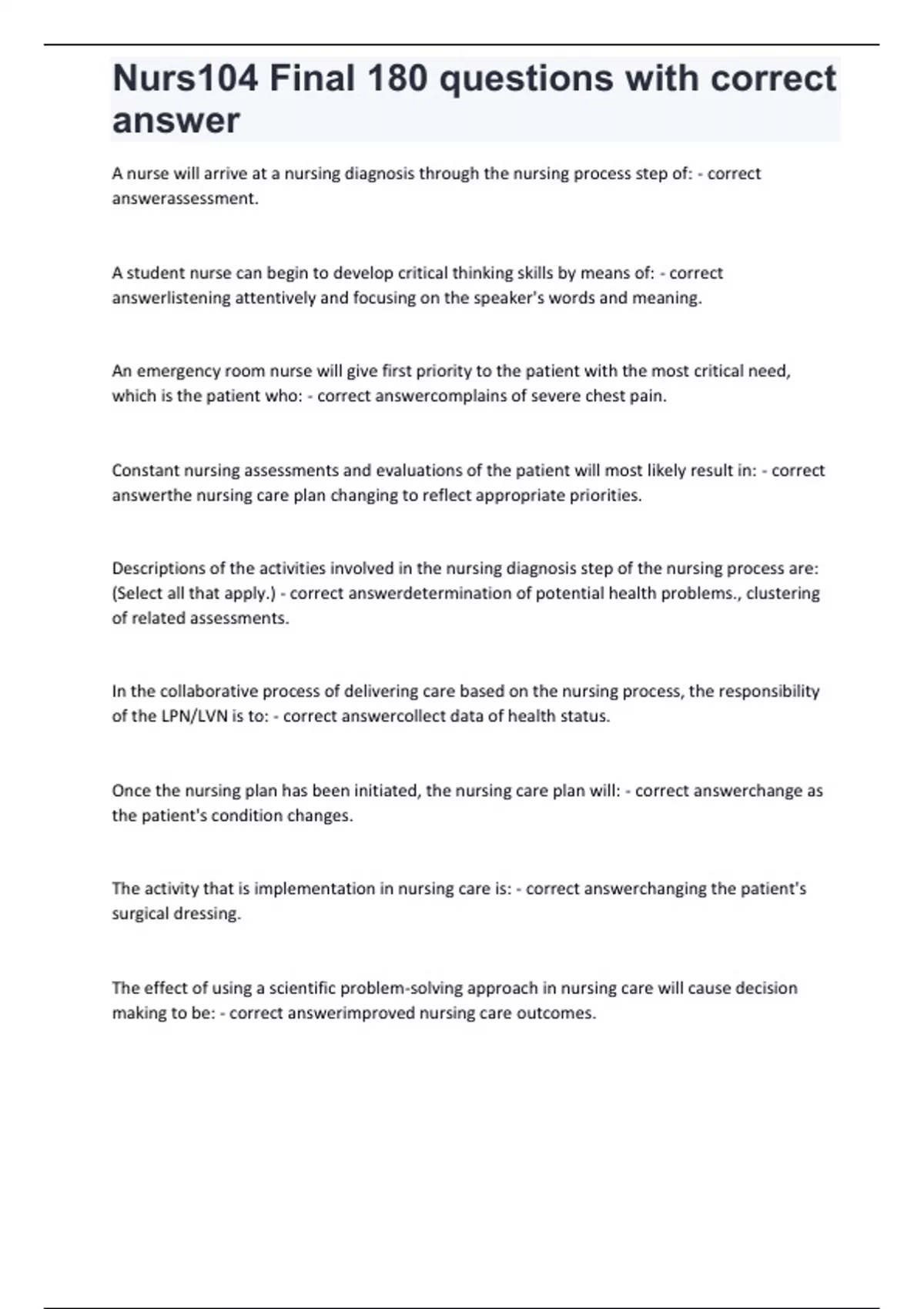 Nurs104 Final 180 questions with correct answer

A nurse will arrive at a nursing diagnosis through the nursing process step of: - correct answerassessment.

A student nurse can begin to develop critical thinking skills by means of: - correct answerlistening attentively and focusing on the speaker's words and meaning.

An emergency room nurse will give first priority to the patient with the most critical need, which is the patient who: - correct answercomplains of severe chest pain.

Constant nursing assessments and evaluations of the patient will most likely result in: - correct answerthe nursing care plan changing to reflect appropriate priorities.

Descriptions of the activities involved in the nursing diagnosis step of the nursing process are: (Select all that apply.) - correct answerdetermination of potential health problems., clustering of related assessments.

In the collaborative process of delivering care based on the nursing process, the responsibility of the LPN/LVN is to: - correct answercollect data of health status.

Once the nursing plan has been initiated, the nursing care plan will: - correct answerchange as the patient's condition changes.

The activity that is implementation in nursing care is: - correct answerchanging the patient's surgical dressing.

The effect of using a scientific problem-solving approach in nursing care will cause decision making to be: - correct answerimproved nursing care outcomes.